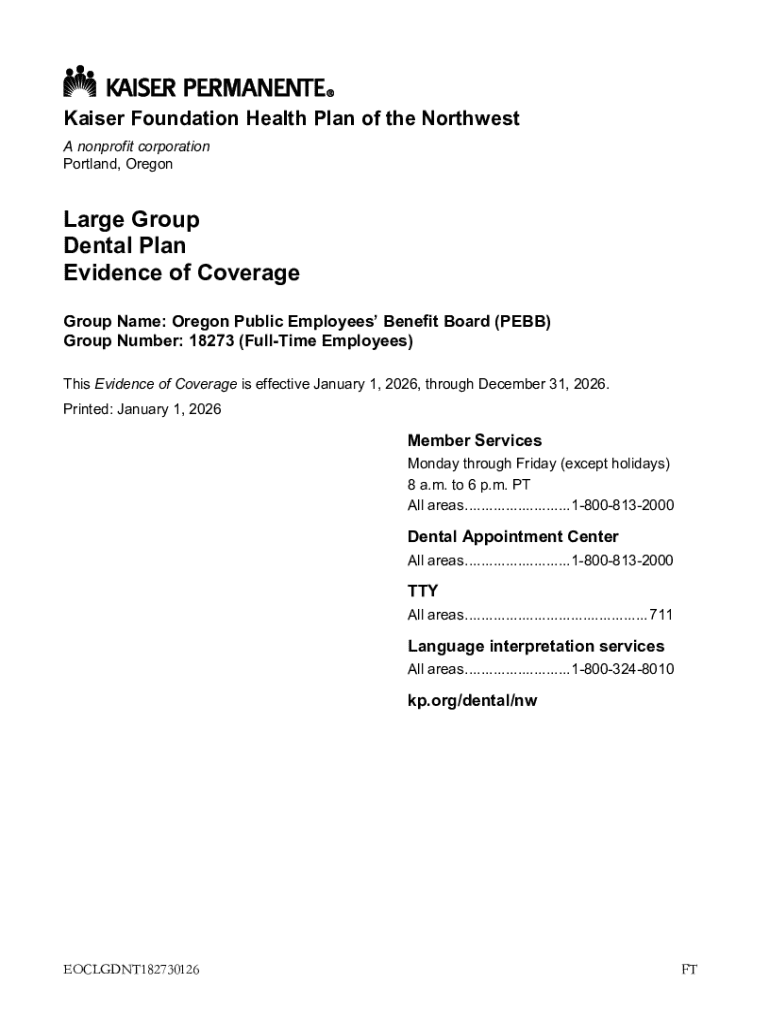 KAISER PERMANENTE®

Kaiser Foundation Health Plan of the Northwest

A nonprofit corporation
Portland, Oregon

Large Group
Dental Plan
Evidence of Coverage

Group Name: Oregon Public Employees' Benefit Board (PEBB)
Group Number: 18273 (Full-Time Employees)

This Evidence of Coverage is effective January 1, 2026, through December 31, 2026.

Printed: January 1, 2026

Member Services
Monday through Friday (except holidays)
8 a.m. to 6 p.m. PT
All areas.........................1-800-813-2000

Dental Appointment Center
All areas.........................1-800-813-2000

TTY
All areas............................................711

Language interpretation services
All areas.........................1-800-324-8010

kp.org/dental/nw

EOCLGDNT182730126

FT